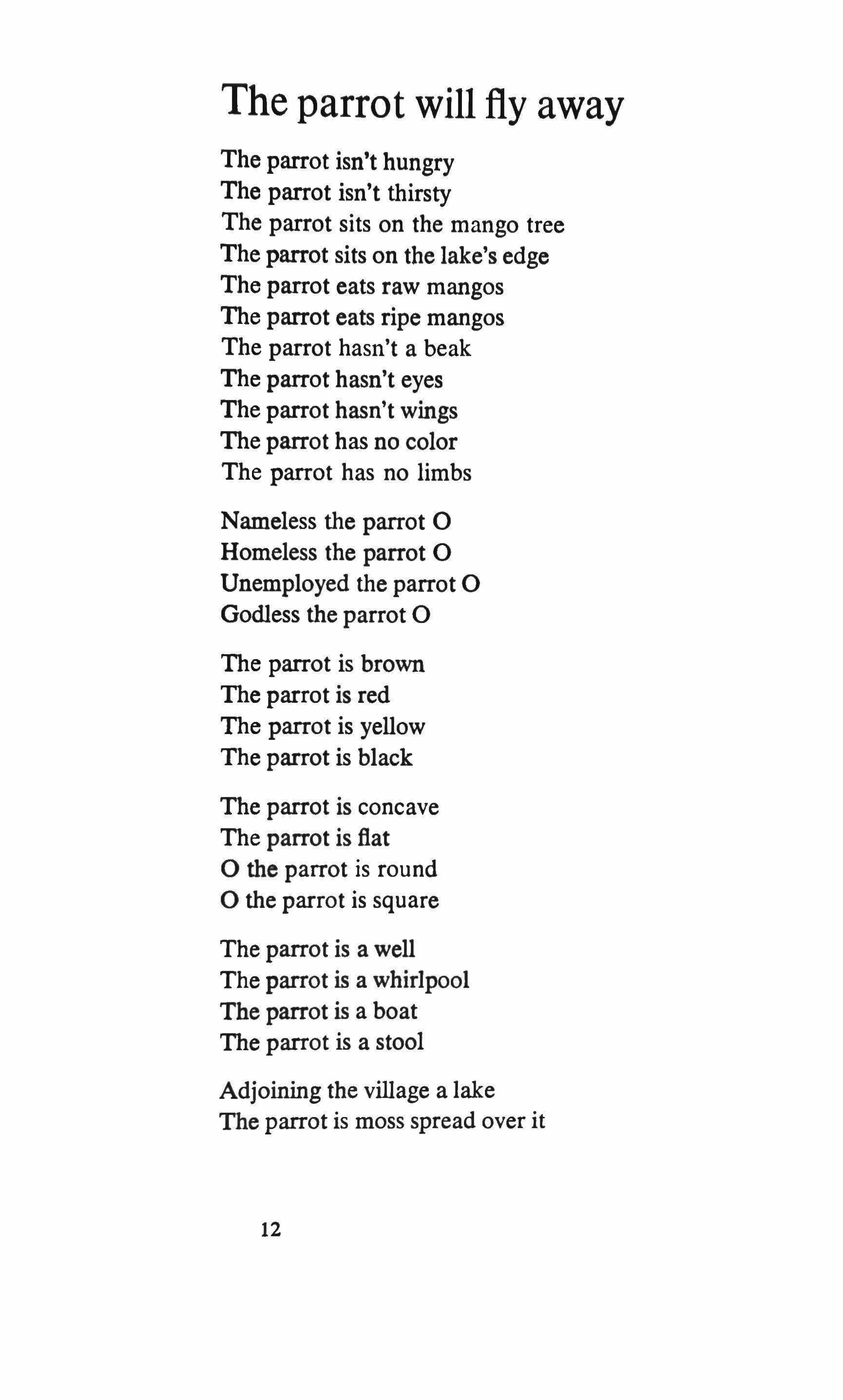 The parrot will fly away

The parrot isn't hungry
The parrot isn't thirsty
The parrot sits on the mango tree
The parrot sits on the lake's edge
The parrot eats raw mangos
The parrot eats ripe mangos
The parrot hasn't a beak
The parrot hasn't eyes
The parrot hasn't wings
The parrot has no color
The parrot has no limbs

Nameless the parrot O
Homeless the parrot O
Unemployed the parrot O
Godless the parrot O

The parrot is brown
The parrot is red
The parrot is yellow
The parrot is black

The parrot is concave
The parrot is flat
O the parrot is round
O the parrot is square

The parrot is a well
The parrot is a whirlpool
The parrot is a boat
The parrot is a stool

Adjoining the village a lake
The parrot is moss spread over it

12